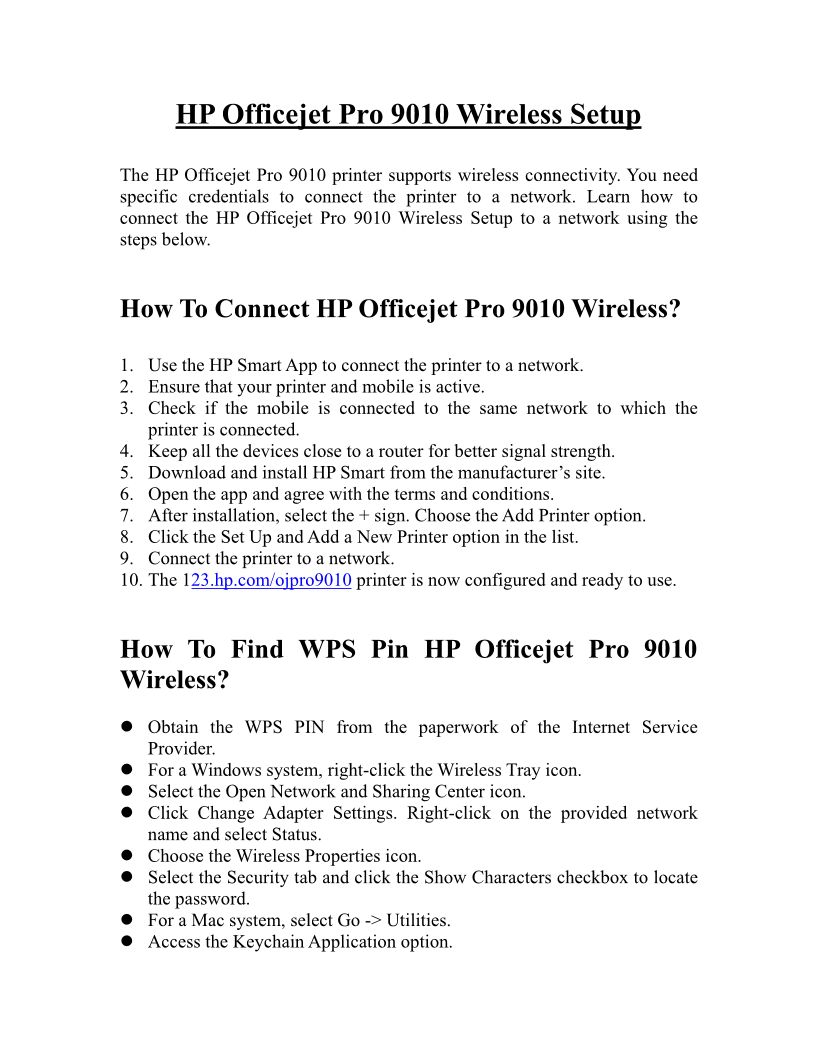 HP Officejet Pro 9010 Wireless Setup

The HP Officejet Pro 9010 printer supports wireless connectivity. You need specific credentials to connect the printer to a network. Learn how to connect the HP Officejet Pro 9010 Wireless Setup to a network using the steps below.

How To Connect HP Officejet Pro 9010 Wireless?

1. Use the HP Smart App to connect the printer to a network.
2. Ensure that your printer and mobile is active.
3. Check if the mobile is connected to the same network to which the printer is connected.
4. Keep all the devices close to a router for better signal strength.
5. Download and install HP Smart from the manufacturer's site.
6. Open the app and agree with the terms and conditions.
7. After installation, select the + sign. Choose the Add Printer option.
8. Click the Set Up and Add a New Printer option in the list.
9. Connect the printer to a network.
10. The 123.hp.com/ojpro9010 printer is now configured and ready to use.

How To Find WPS Pin HP Officejet Pro 9010 Wireless?

- Obtain the WPS PIN from the paperwork of the Internet Service Provider.
- For a Windows system, right-click the Wireless Tray icon.
- Select the Open Network and Sharing Center icon.
- Click Change Adapter Settings. Right-click on the provided network name and select Status.
- Choose the Wireless Properties icon.
- Select the Security tab and click the Show Characters checkbox to locate the password.
- For a Mac system, select Go -> Utilities.
- Access the Keychain Application option.